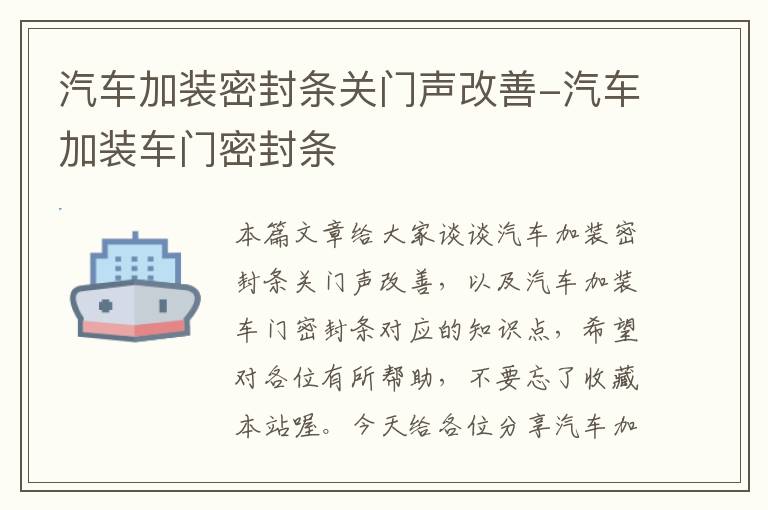 汽车加装密封条关门声改善-汽车加装车门密封条

本篇文章给大家谈谈汽车加装密封条关门声改善，以及汽车加装车门密封条对应的知识点，希望对各位有所帮助，不要忘了收藏本站喔。今天给各位分享汽车加